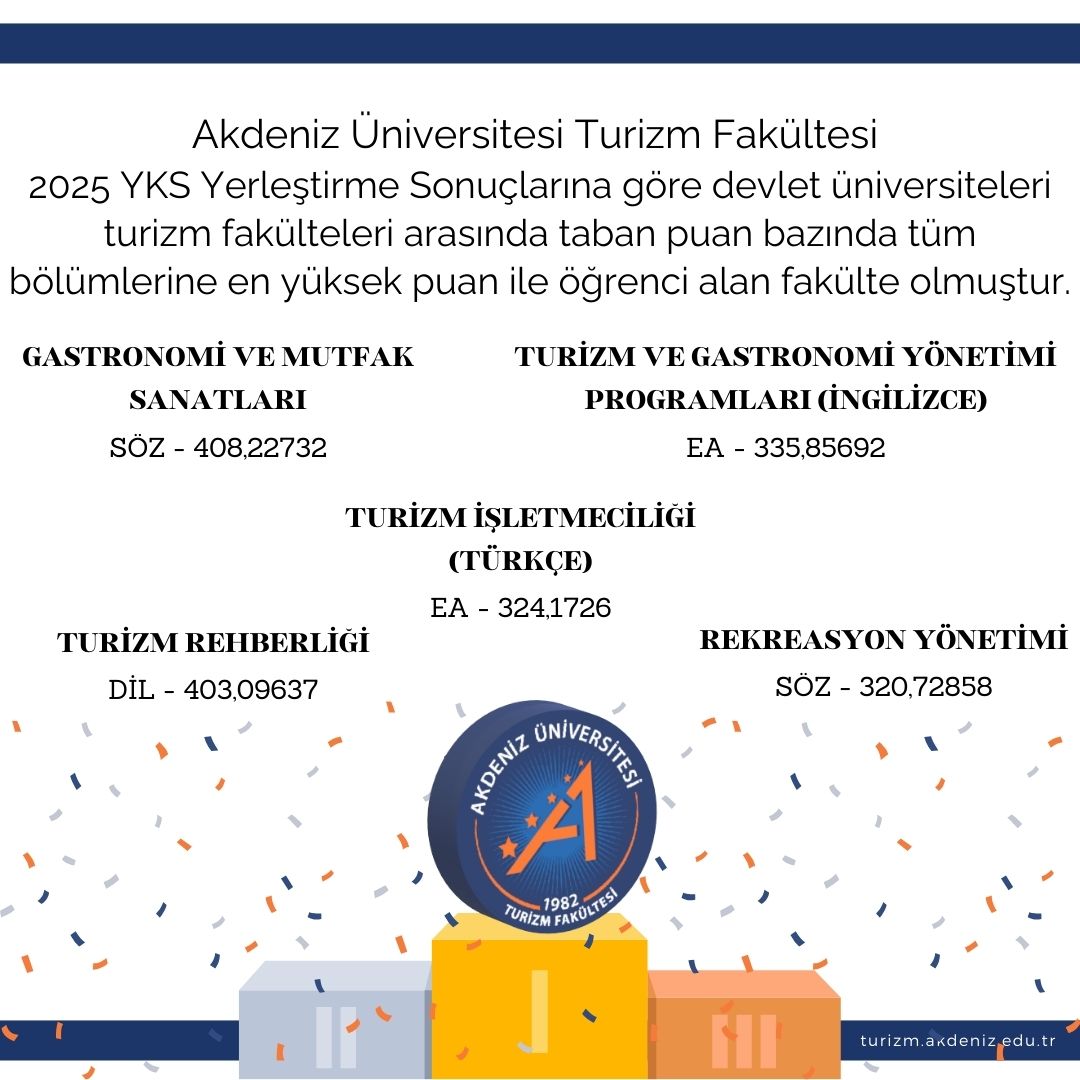 Akdeniz Üniversitesi Turizm Fakültesi
2025 YKS Yerleştirme Sonuçlarına göre devlet üniversiteleri turizm fakülteleri arasında taban puan bazında tüm bölümlerine en yüksek puan ile öğrenci alan fakülte olmuştur.

GASTRONOMİ VE MUTFAK SANATLARI
SÖZ - 408,22732

TURİZM VE GASTRONOMİ YÖNETİMİ PROGRAMLARI (İNGİLİZCE)
EA - 335,85692

TURİZM İŞLETMECİLİĞİ (TÜRKÇE)
EA - 324,1726

TURİZM REHBERLİĞİ
DİL - 403,09637

REKREASYON YÖNETİMİ
SÖZ - 320,72858

AKDENİZ ÜNİVERSİTESİ
1982
TURİZM FAKÜLTESİ

II
I
III

turizm.akdeniz.edu.tr